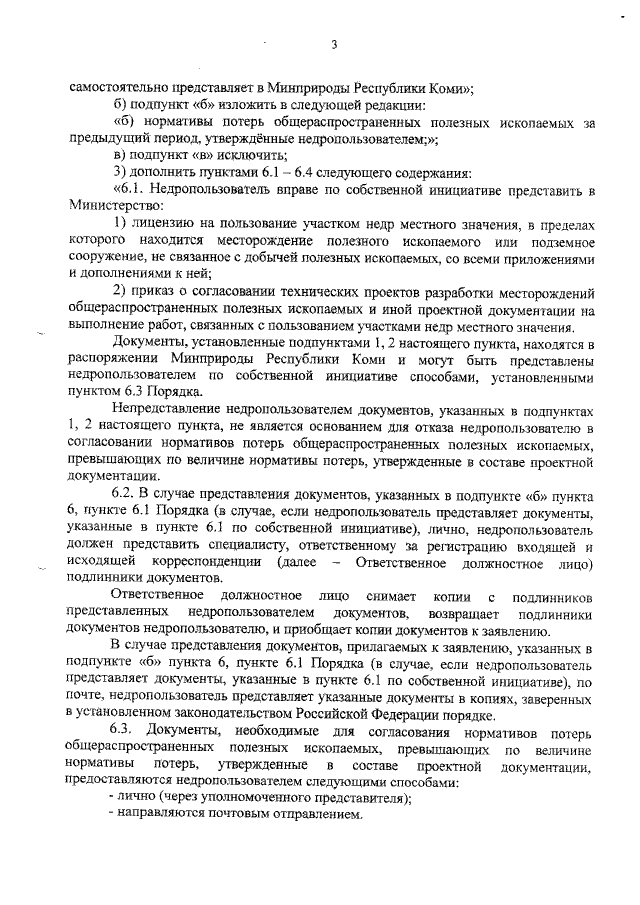 3

самостоятельно представляет в Минприроды Республики Коми»;

б) подпункт «б» изложить в следующей редакции:

«б) нормативы потерь общераспространенных полезных ископаемых за предыдущий период, утверждённые недропользователем;»;

в) подпункт «в» исключить;

3) дополнить пунктами 6.1 – 6.4 следующего содержания:

«6.1. Недропользователь вправе по собственной инициативе представить в Министерство:

1) лицензию на пользование участком недр местного значения, в пределах которого находится месторождение полезного ископаемого или подземное сооружение, не связанное с добычей полезных ископаемых, со всеми приложениями и дополнениями к ней;

2) приказ о согласовании технических проектов разработки месторождений общераспространенных полезных ископаемых и иной проектной документации на выполнение работ, связанных с пользованием участками недр местного значения.

Документы, установленные подпунктами 1, 2 настоящего пункта, находятся в распоряжении Минприроды Республики Коми и могут быть представлены недропользователем по собственной инициативе способами, установленными пунктом 6.3 Порядка.

Непредставление недропользователем документов, указанных в подпунктах 1, 2 настоящего пункта, не является основанием для отказа недропользователю в согласовании нормативов потерь общераспространенных полезных ископаемых, превышающих по величине нормативы потерь, утвержденные в составе проектной документации.

6.2. В случае представления документов, указанных в подпункте «б» пункта 6, пункте 6.1 Порядка (в случае, если недропользователь представляет документы, указанные в пункте 6.1 по собственной инициативе), лично, недропользователь должен представить специалисту, ответственному за регистрацию входящей и исходящей корреспонденции (далее – Ответственное должностное лицо) подлинники документов.

Ответственное должностное лицо снимает копии с подлинников представленных недропользователем документов, возвращает подлинники документов недропользователю, и приобщает копии документов к заявлению.

В случае представления документов, прилагаемых к заявлению, указанных в подпункте «б» пункта 6, пункте 6.1 Порядка (в случае, если недропользователь представляет документы, указанные в пункте 6.1 по собственной инициативе), по почте, недропользователь представляет указанные документы в копиях, заверенных в установленном законодательством Российской Федерации порядке.

6.3. Документы, необходимые для согласования нормативов потерь общераспространенных полезных ископаемых, превышающих по величине нормативы потерь, утвержденные в составе проектной документации, предоставляются недропользователем следующими способами:

- лично (через уполномоченного представителя);

- направляются почтовым отправлением.